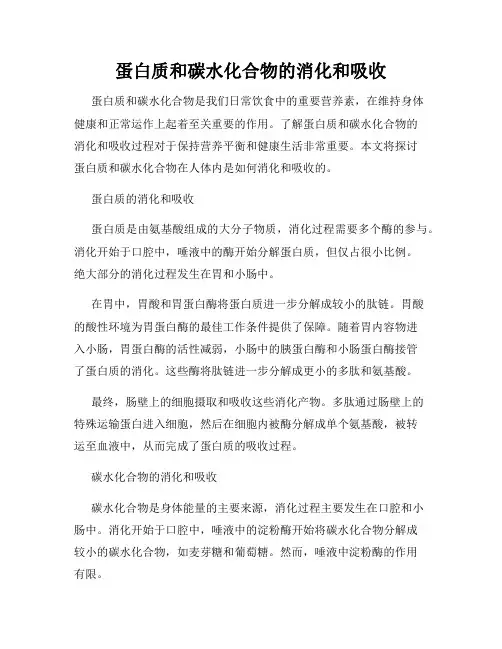 蛋白质和碳水化合物的消化和吸收

蛋白质和碳水化合物是我们日常饮食中的重要营养素，在维持身体健康和正常运作上起着至关重要的作用。了解蛋白质和碳水化合物的消化和吸收过程对于保持营养平衡和健康生活非常重要。本文将探讨蛋白质和碳水化合物在人体内是如何消化和吸收的。

蛋白质的消化和吸收

蛋白质是由氨基酸组成的大分子物质，消化过程需要多个酶的参与。消化开始于口腔中，唾液中的酶开始分解蛋白质，但仅占很小比例。绝大部分的消化过程发生在胃和小肠中。

在胃中，胃酸和胃蛋白酶将蛋白质进一步分解成较小的肽链。胃酸的酸性环境为胃蛋白酶的最佳工作条件提供了保障。随着胃内容物进入小肠，胃蛋白酶的活性减弱，小肠中的胰蛋白酶和小肠蛋白酶接管了蛋白质的消化。这些酶将肽链进一步分解成更小的多肽和氨基酸。

最终，肠壁上的细胞摄取和吸收这些消化产物。多肽通过肠壁上的特殊运输蛋白进入细胞，然后在细胞内被酶分解成单个氨基酸，被转运至血液中，从而完成了蛋白质的吸收过程。

碳水化合物的消化和吸收

碳水化合物是身体能量的主要来源，消化过程主要发生在口腔和小肠中。消化开始于口腔中，唾液中的淀粉酶开始将碳水化合物分解成较小的碳水化合物，如麦芽糖和葡萄糖。然而，唾液中淀粉酶的作用有限。